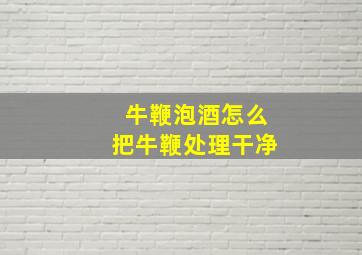 牛鞭泡酒怎么
把牛鞭处理干净